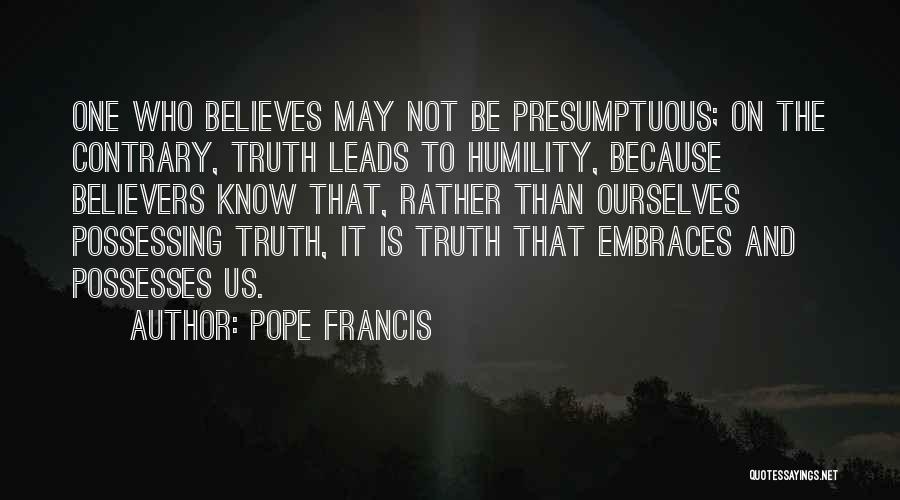 ONE WHO BELIEVES MAY NOT BE PRESUMPTUOUS; ON THE CONTRARY, TRUTH LEADS TO HUMILITY, BECAUSE BELIEVERS KNOW THAT, RATHER THAN OURSELVES POSSESSING TRUTH, IT IS TRUTH THAT EMBRACES AND POSSESSES US.

AUTHOR: POPE FRANCIS

QUOTESSAYINGS.NET